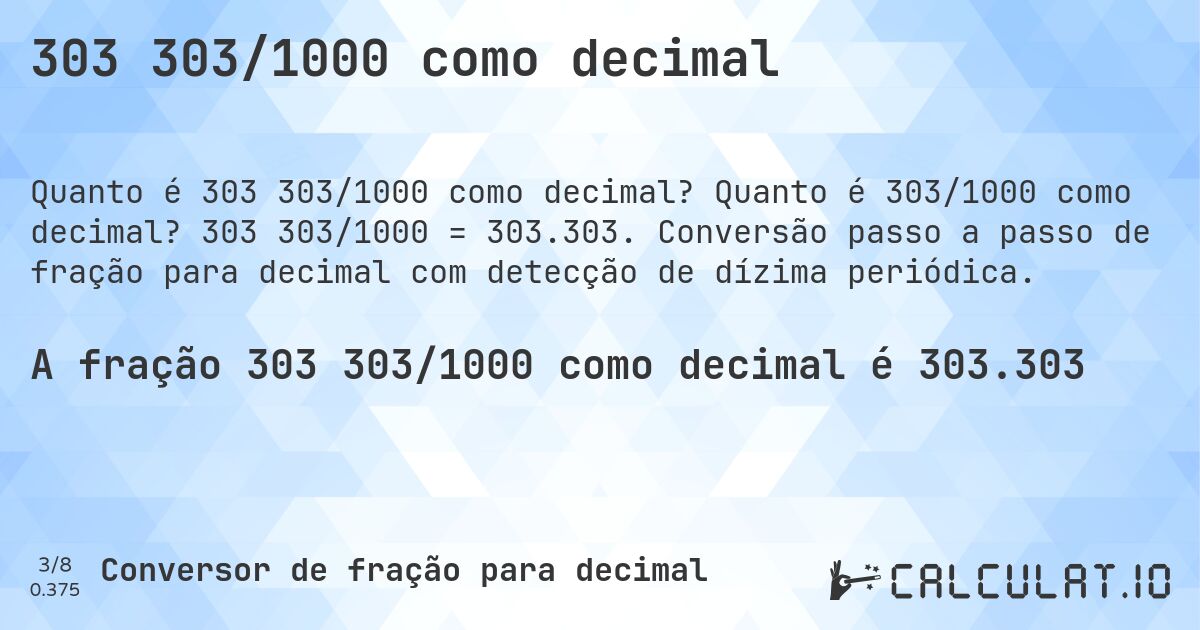 303 303/1000 como decimal

Quanto é 303 303/1000 como decimal? Quanto é 303/1000 como decimal? 303 303/1000 = 303.303. Conversão passo a passo de fração para decimal com detecção de dízima periódica.

A fração 303 303/1000 como decimal é 303.303

3/8
0.375

Conversor de fração para decimal

CALCULAT.IO